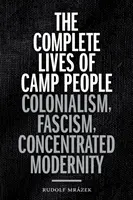 THE COMPLETE LIVES OF CAMP PEOPLE

COLONIALISM, FASCISM, CONCENTRATED MODERNITY

RUDOLF MRÁZEK